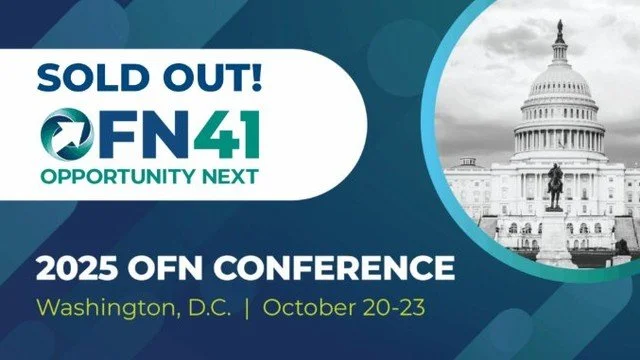 SOLD OUT!
OFN41
OPPORTUNITY NEXT

2025 OFN CONFERENCE
Washington, D.C. | October 20-23